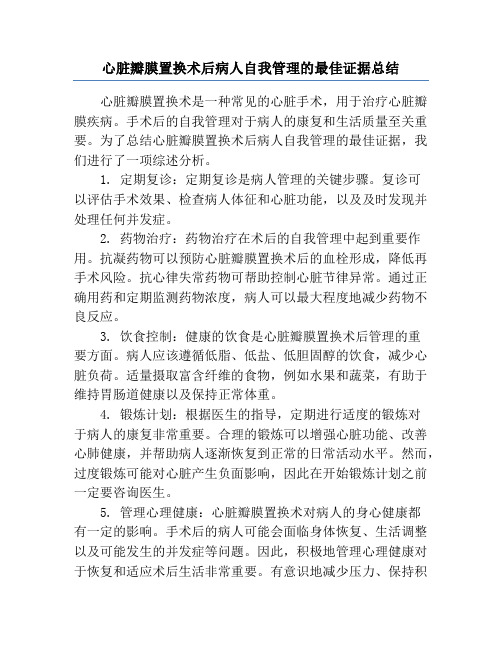 心脏瓣膜置换术后病人自我管理的最佳证据总结

心脏瓣膜置换术是一种常见的心脏手术，用于治疗心脏瓣膜疾病。手术后的自我管理对于病人的康复和生活质量至关重要。为了总结心脏瓣膜置换术后病人自我管理的最佳证据，我们进行了一项综述分析。

1. 定期复诊：定期复诊是病人管理的关键步骤。复诊可以评估手术效果、检查病人体征和心脏功能，以及及时发现并处理任何并发症。

2. 药物治疗：药物治疗在术后的自我管理中起到重要作用。抗凝药物可以预防心脏瓣膜置换术后的血栓形成，降低再手术风险。抗心律失常药物可帮助控制心脏节律异常。通过正确用药和定期监测药物浓度，病人可以最大程度地减少药物不良反应。

3. 饮食控制：健康的饮食是心脏瓣膜置换术后管理的重要方面。病人应该遵循低脂、低盐、低胆固醇的饮食，减少心脏负荷。适量摄取富含纤维的食物，例如水果和蔬菜，有助于维持胃肠道健康以及保持正常体重。

4. 锻炼计划：根据医生的指导，定期进行适度的锻炼对于病人的康复非常重要。合理的锻炼可以增强心脏功能、改善心肺健康，并帮助病人逐渐恢复到正常的日常活动水平。然而，过度锻炼可能对心脏产生负面影响，因此在开始锻炼计划之前一定要咨询医生。

5. 管理心理健康：心脏瓣膜置换术对病人的身心健康都有一定的影响。手术后的病人可能会面临身体恢复、生活调整以及可能发生的并发症等问题。因此，积极地管理心理健康对于恢复和适应术后生活非常重要。有意识地减少压力、保持积